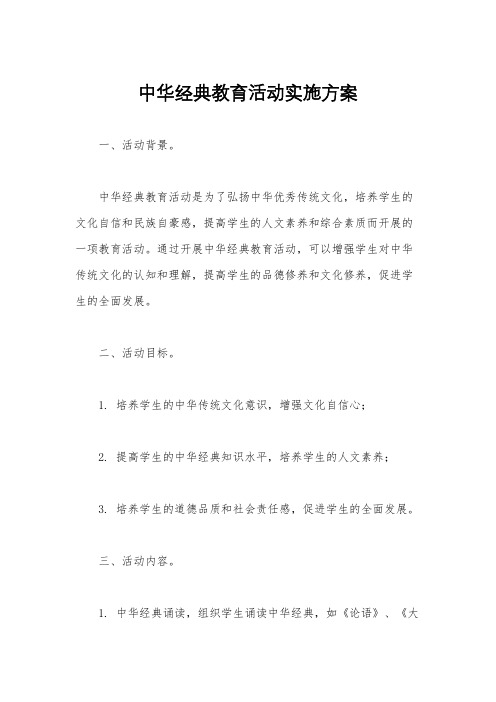 中华经典教育活动实施方案

一、活动背景。

中华经典教育活动是为了弘扬中华优秀传统文化，培养学生的文化自信和民族自豪感，提高学生的人文素养和综合素质而开展的一项教育活动。通过开展中华经典教育活动，可以增强学生对中华传统文化的认知和理解，提高学生的品德修养和文化修养，促进学生的全面发展。

二、活动目标。

1. 培养学生的中华传统文化意识，增强文化自信心；

2. 提高学生的中华经典知识水平，培养学生的人文素养；

3. 培养学生的道德品质和社会责任感，促进学生的全面发展。

三、活动内容。

1. 中华经典诵读，组织学生诵读中华经典，如《论语》、《大